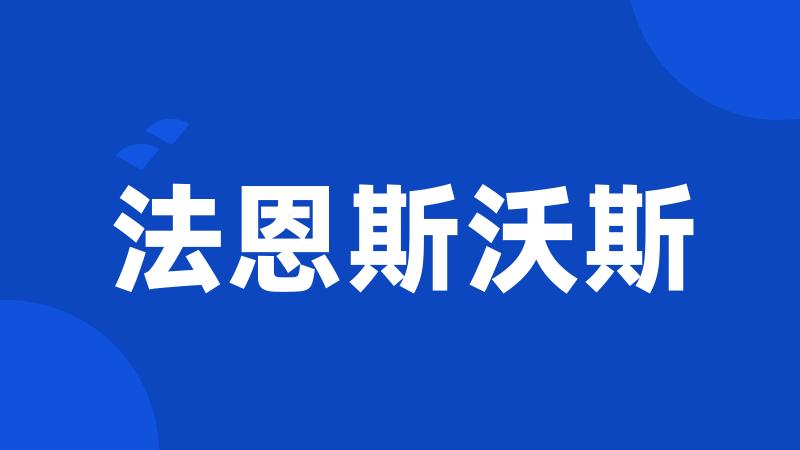 法恩斯沃斯